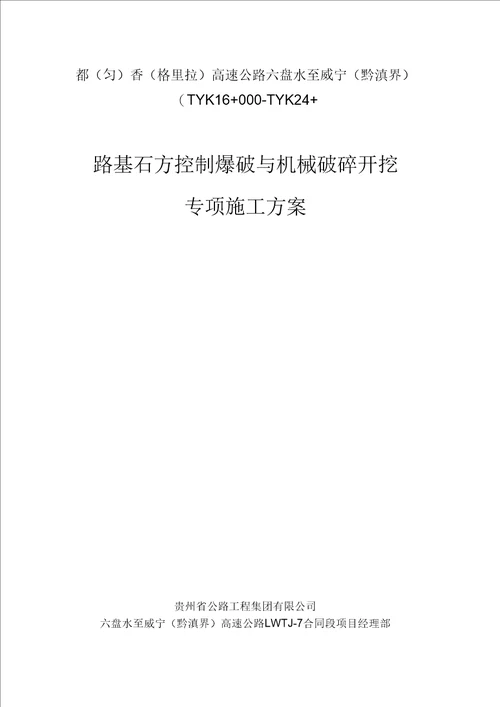 都（匀）香（格里拉）高速公路六盘水至威宁（黔滇界）

（TYK16+000-TYK24+

路基石方控制爆破与机械破碎开挖

专项施工方案

贵州省公路工程集团有限公司

六盘水至威宁（黔滇界）高速公路LWTJ-7合同段项目经理部